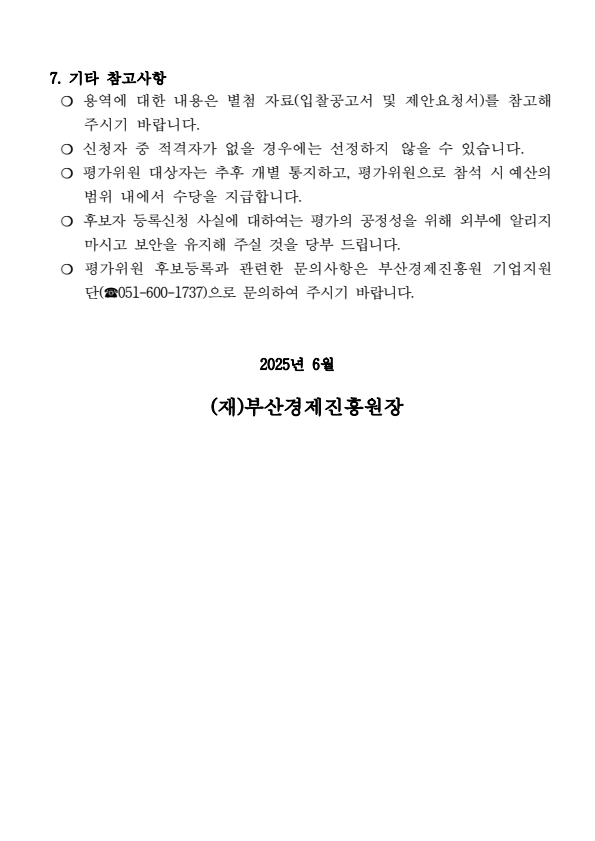 7. 기타 참고사항

❍ 용역에 대한 내용은 별첨 자료(입찰공고서 및 제안요청서)를 참고해 주시기 바랍니다.

❍ 신청자 중 적격자가 없을 경우에는 선정하지 않을 수 있습니다.

❍ 평가위원 대상자는 추후 개별 통지하고, 평가위원으로 참석 시 예산의 범위 내에서 수당을 지급합니다.

❍ 후보자 등록신청 사실에 대하여는 평가의 공정성을 위해 외부에 알리지 마시고 보안을 유지해 주실 것을 당부 드립니다.

❍ 평가위원 후보등록과 관련한 문의사항은 부산경제진흥원 기업지원단(☎051-600-1737)으로 문의하여 주시기 바랍니다.

2025년 6월

(재)부산경제진흥원장